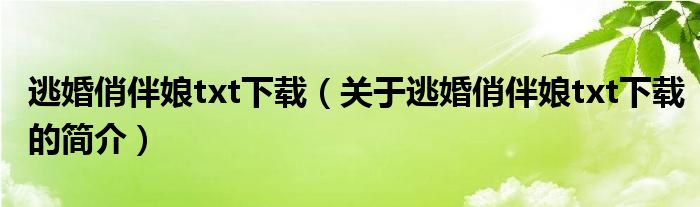 逃婚俏伴娘txt下载（关于逃婚俏伴娘txt下载的简介）